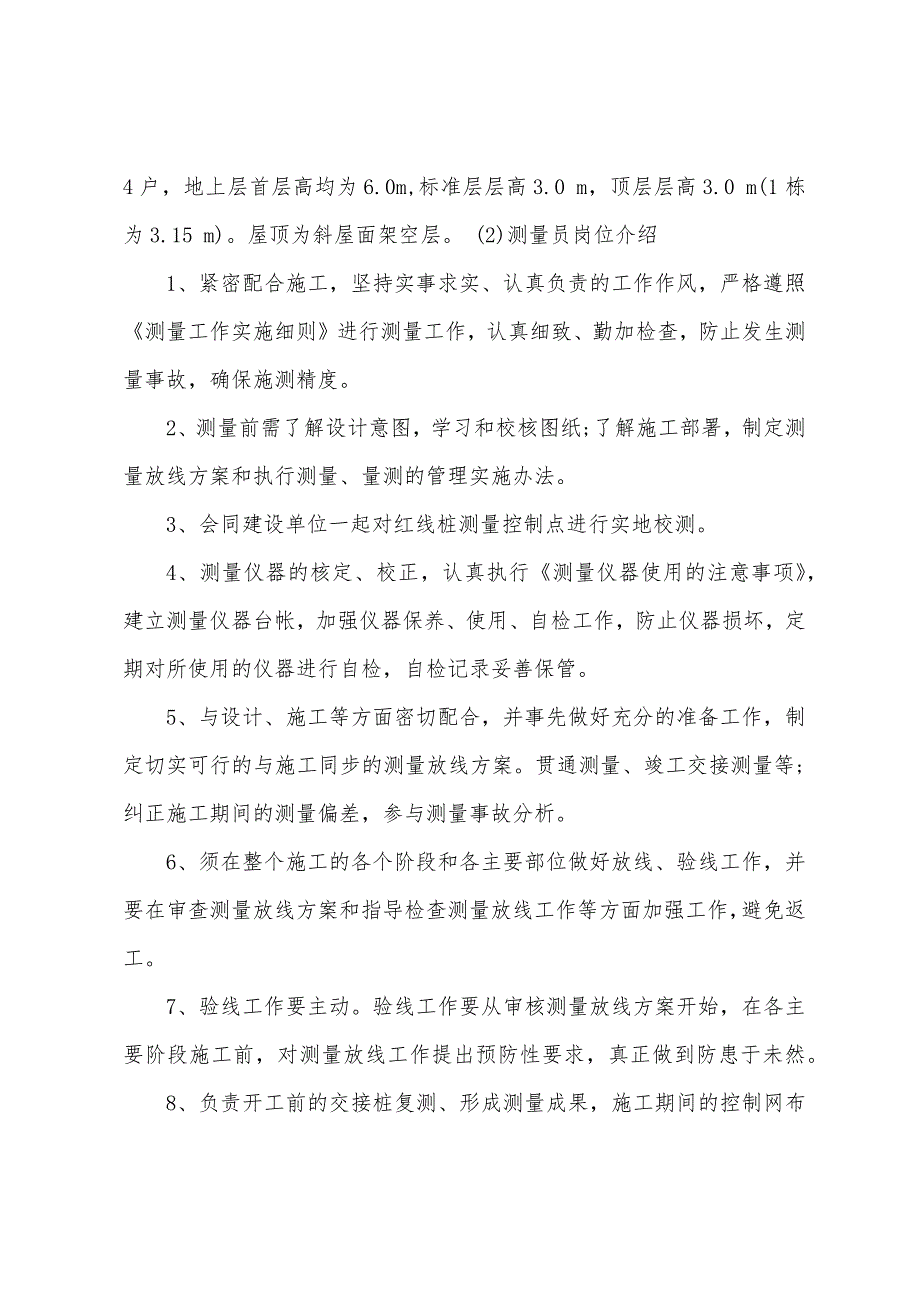 4 户，地上层首层高均为 6.0m,标准层层高 3.0 m，顶层层高 3.0 m(1 栋为 3.15 m)。屋顶为斜屋面架空层。 (2)测量员岗位介绍

1、紧密配合施工，坚持实事求实、认真负责的工作作风，严格遵照《测量工作实施细则》进行测量工作，认真细致、勤加检查，防止发生测量事故，确保施测精度。

2、测量前需了解设计意图，学习和校核图纸;了解施工部署，制定测量放线方案和执行测量、量测的管理实施办法。

3、会同建设单位一起对红线桩测量控制点进行实地校测。

4、测量仪器的核定、校正，认真执行《测量仪器使用的注意事项》，建立测量仪器台帐，加强仪器保养、使用、自检工作，防止仪器损坏，定期对所使用的仪器进行自检，自检记录妥善保管。

5、与设计、施工等方面密切配合，并事先做好充分的准备工作，制定切实可行的与施工同步的测量放线方案。贯通测量、竣工交接测量等;纠正施工期间的测量偏差，参与测量事故分析。

6、须在整个施工的各个阶段和各主要部位做好放线、验线工作，并要在审查测量放线方案和指导检查测量放线工作等方面加强工作，避免返工。

7、验线工作要主动。验线工作要从审核测量放线方案开始，在各主要阶段施工前，对测量放线工作提出预防性要求，真正做到防患于未然。

8、负责开工前的交接桩复测、形成测量成果，施工期间的控制网布